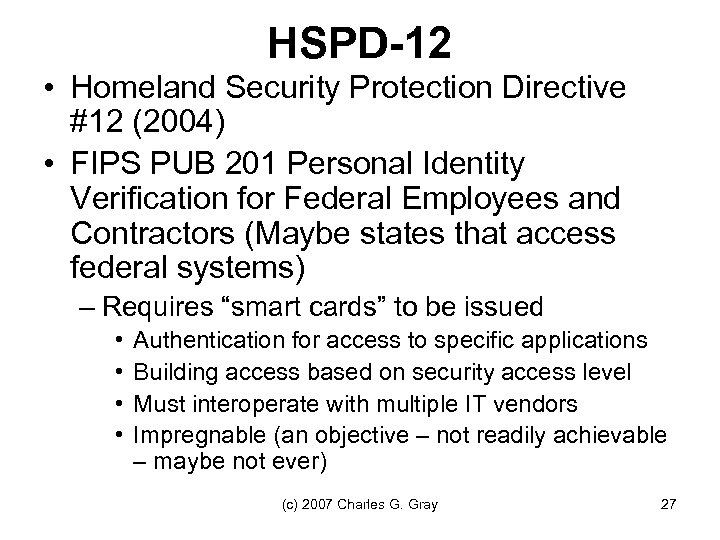 HSPD-12

• Homeland Security Protection Directive #12 (2004)

• FIPS PUB 201 Personal Identity Verification for Federal Employees and Contractors (Maybe states that access federal systems)

– Requires “smart cards” to be issued

• Authentication for access to specific applications

• Building access based on security access level

• Must interoperate with multiple IT vendors

• Impregnable (an objective – not readily achievable – maybe not ever)

(c) 2007 Charles G. Gray

27